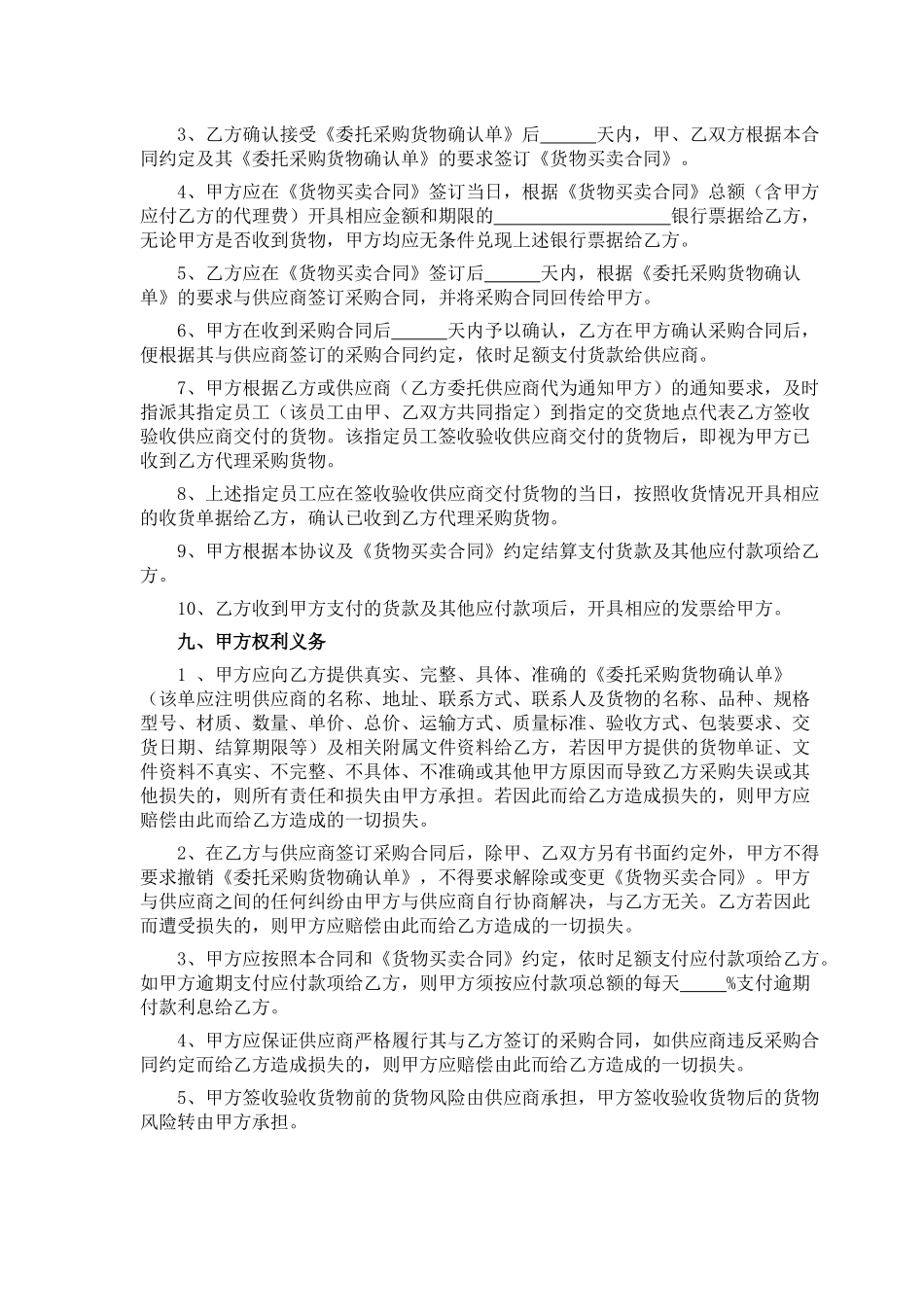 3、乙方确认接受《委托采购货物确认单》后______天内，甲、乙双方根据本合同约定及其《委托采购货物确认单》的要求签订《货物买卖合同》。

4、甲方应在《货物买卖合同》签订当日，根据《货物买卖合同》总额（含甲方应付乙方的代理费）开具相应金额和期限的__________________银行票据给乙方，无论甲方是否收到货物，甲方均应无条件兑现上述银行票据给乙方。

5、乙方应在《货物买卖合同》签订后______天内，根据《委托采购货物确认单》的要求与供应商签订采购合同，并将采购合同回传给甲方。

6、甲方在收到采购合同后______天内予以确认，乙方在甲方确认采购合同后，便根据其与供应商签订的采购合同约定，依时足额支付货款给供应商。

7、甲方根据乙方或供应商（乙方委托供应商代为通知甲方）的通知要求，及时指派其指定员工（该员工由甲、乙双方共同指定）到指定的交货地点代表乙方签收验收供应商交付的货物。该指定员工签收验收供应商交付的货物后，即视为甲方已收到乙方代理采购货物。

8、上述指定员工应在签收验收供应商交付货物的当日，按照收货情况开具相应的收货单据给乙方，确认已收到乙方代理采购货物。

9、甲方根据本协议及《货物买卖合同》约定结算支付货款及其他应付款项给乙方。

10、乙方收到甲方支付的货款及其他应付款项后，开具相应的发票给甲方。

九、甲方权利义务

1 、甲方应向乙方提供真实、完整、具体、准确的《委托采购货物确认单》（该单应注明供应商的名称、地址、联系方式、联系人及货物的名称、品种、规格型号、材质、数量、单价、总价、运输方式、质量标准、验收方式、包装要求、交货日期、结算期限等）及相关附属文件资料给乙方，若因甲方提供的货物单证、文件资料不真实、不完整、不具体、不准确或其他甲方原因而导致乙方采购失误或其他损失的，则所有责任和损失由甲方承担。若因此而给乙方造成损失的，则甲方应赔偿由此而给乙方造成的一切损失。

2、在乙方与供应商签订采购合同后，除甲、乙双方另有书面约定外，甲方不得要求撤销《委托采购货物确认单》，不得要求解除或变更《货物买卖合同》。甲方与供应商之间的任何纠纷由甲方与供应商自行协商解决，与乙方无关。乙方若因此而遭受损失的，则甲方应赔偿由此而给乙方造成的一切损失。

3、甲方应按照本合同和《货物买卖合同》约定，依时足额支付应付款项给乙方。如甲方逾期支付应付款项给乙方，则甲方须按应付款项总额的每天_____%支付逾期付款利息给乙方。

4、甲方应保证供应商严格履行其与乙方签订的采购合同，如供应商违反采购合同约定而给乙方造成损失的，则甲方应赔偿由此而给乙方造成的一切损失。

5、甲方签收验收货物前的货物风险由供应商承担，甲方签收验收货物后的货物风险转由甲方承担。